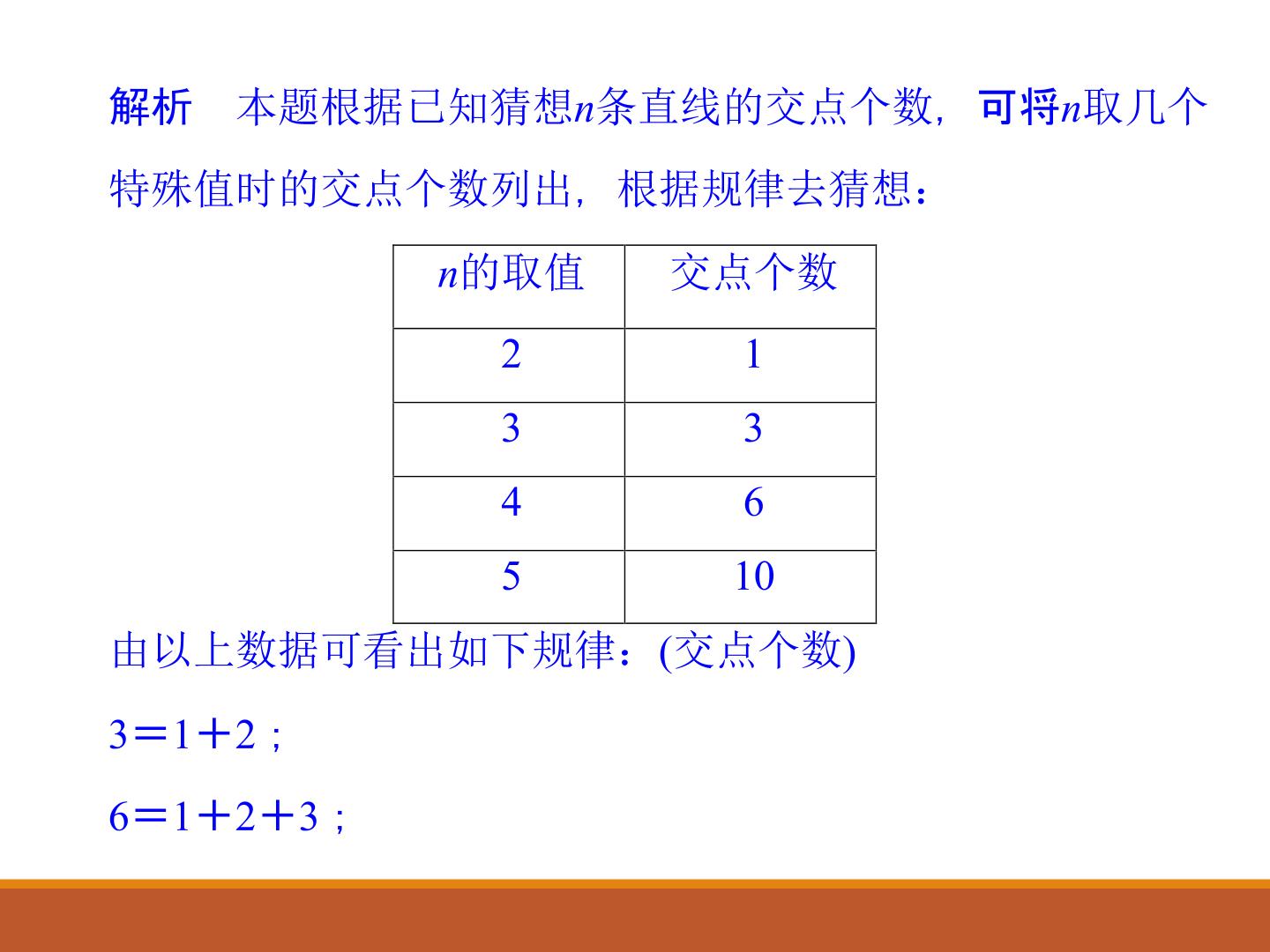 解析　本题根据已知猜想$n$条直线的交点个数，可将$n$取几个特殊值时的交点个数列出，根据规律去猜想：

| $n$的取值 | 交点个数 |
|---|---|
| 2 | 1 |
| 3 | 3 |
| 4 | 6 |
| 5 | 10 |

由以上数据可看出如下规律：(交点个数)

$3=1+2$；

$6=1+2+3$；